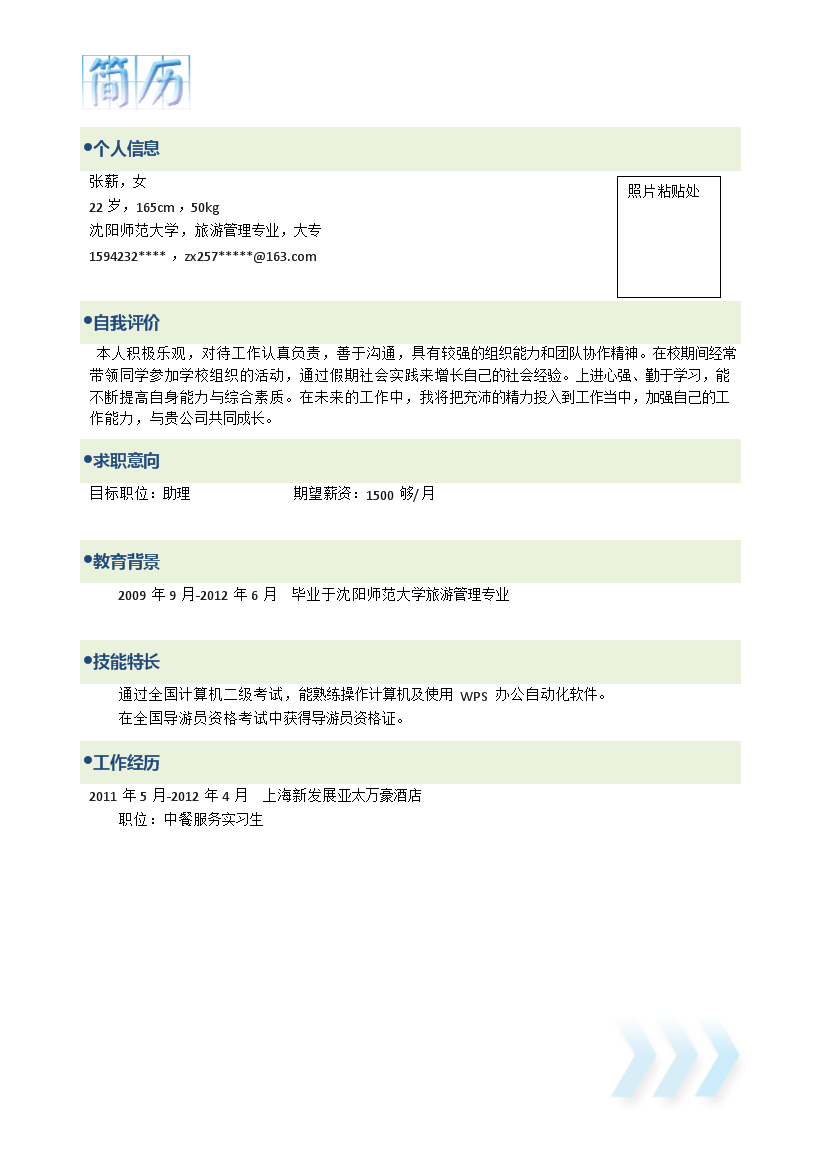 简历

•个人信息

张薪，女

22 岁，165cm，50kg

沈阳师范大学，旅游管理专业，大专

1594232****，zx257*****@163.com

照片粘贴处

•自我评价

本人积极乐观，对待工作认真负责，善于沟通，具有较强的组织能力和团队协作精神。在校期间经常带领同学参加学校组织的活动，通过假期社会实践来增长自己的社会经验。上进心强、勤于学习，能不断提高自身能力与综合素质。在未来的工作中，我将把充沛的精力投入到工作当中，加强自己的工作能力，与贵公司共同成长。

•求职意向

目标职位：助理　　期望薪资：1500 够/月

•教育背景

2009 年 9 月-2012 年 6 月　毕业于沈阳师范大学旅游管理专业

•技能特长

通过全国计算机二级考试，能熟练操作计算机及使用 WPS 办公自动化软件。

在全国导游员资格考试中获得导游员资格证。

•工作经历

2011 年 5 月-2012 年 4 月　上海新发展亚太万豪酒店

职位：中餐服务实习生